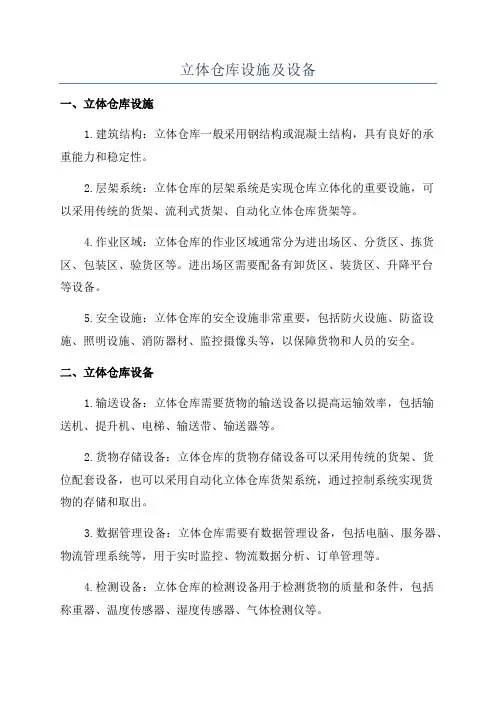 立体仓库设施及设备

一、立体仓库设施

1.建筑结构：立体仓库一般采用钢结构或混凝土结构，具有良好的承重能力和稳定性。

2.层架系统：立体仓库的层架系统是实现仓库立体化的重要设施，可以采用传统的货架、流利式货架、自动化立体仓库货架等。

4.作业区域：立体仓库的作业区域通常分为进出场区、分货区、拣货区、包装区、验货区等。进出场区需要配备有卸货区、装货区、升降平台等设备。

5.安全设施：立体仓库的安全设施非常重要，包括防火设施、防盗设施、照明设施、消防器材、监控摄像头等，以保障货物和人员的安全。

二、立体仓库设备

1.输送设备：立体仓库需要货物的输送设备以提高运输效率，包括输送机、提升机、电梯、输送带、输送器等。

2.货物存储设备：立体仓库的货物存储设备可以采用传统的货架、货位配套设备，也可以采用自动化立体仓库货架系统，通过控制系统实现货物的存储和取出。

3.数据管理设备：立体仓库需要有数据管理设备，包括电脑、服务器、物流管理系统等，用于实时监控、物流数据分析、订单管理等。

4.检测设备：立体仓库的检测设备用于检测货物的质量和条件，包括称重器、温度传感器、湿度传感器、气体检测仪等。